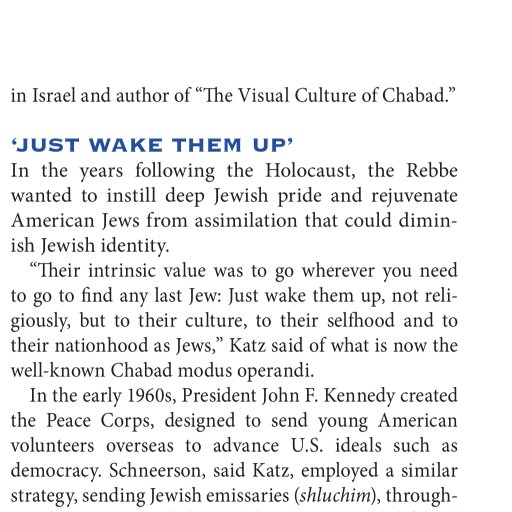 in Israel and author of “The Visual Culture of Chabad.”

‘JUST WAKE THEM UP’

In the years following the Holocaust, the Rebbe wanted to instill deep Jewish pride and rejuvenate American Jews from assimilation that could diminish Jewish identity.

“Their intrinsic value was to go wherever you need to go to find any last Jew: Just wake them up, not religiously, but to their culture, to their selfhood and to their nationhood as Jews,” Katz said of what is now the well-known Chabad modus operandi.

In the early 1960s, President John F. Kennedy created the Peace Corps, designed to send young American volunteers overseas to advance U.S. ideals such as democracy. Schneerson, said Katz, employed a similar strategy, sending Jewish emissaries (shluchim), through-